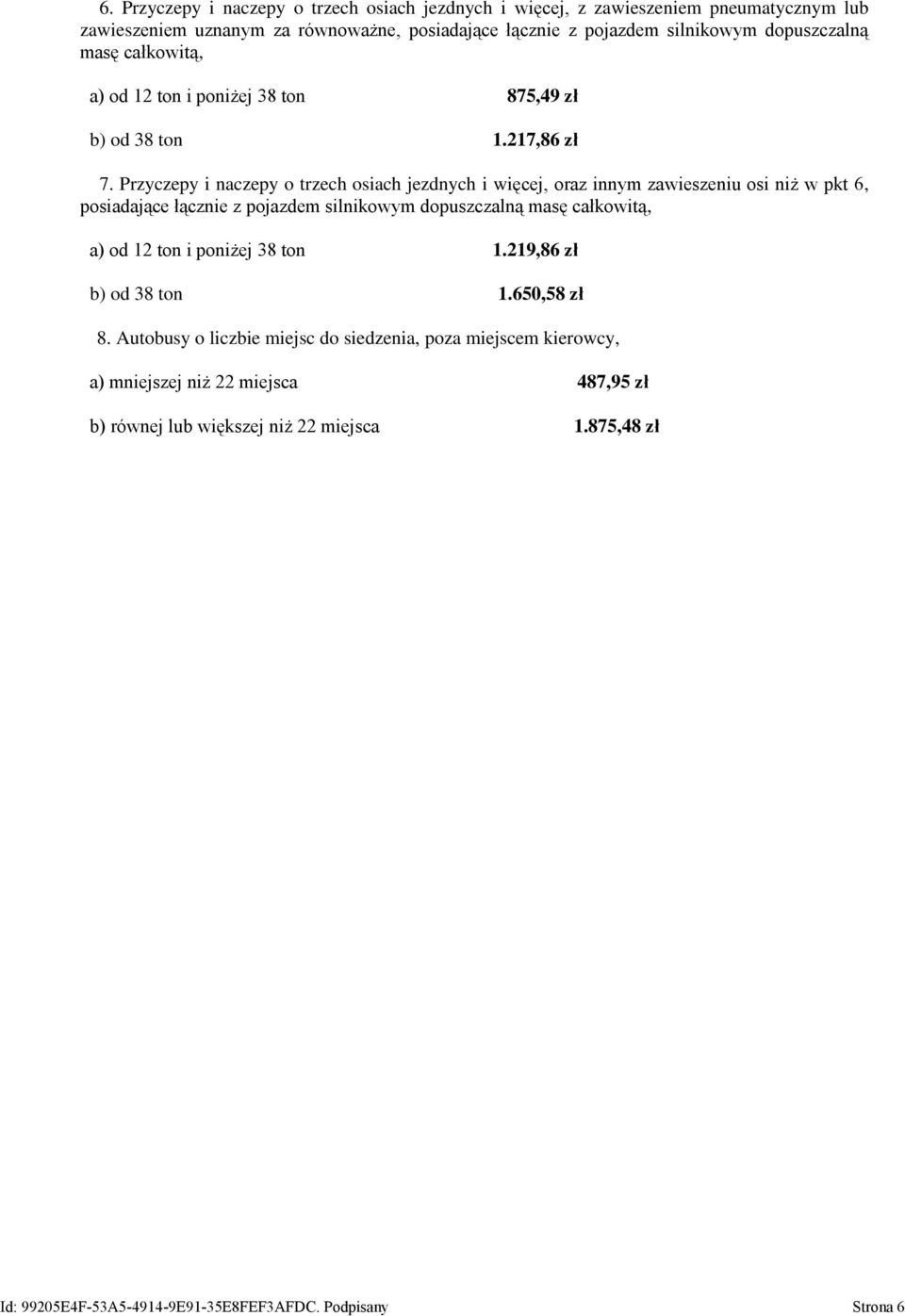 6. Przyczepy i naczepy o trzech osiach jezdnych i więcej, z zawieszeniem pneumatycznym lub zawieszeniem uznanym za równoważne, posiadające łącznie z pojazdem silnikowym dopuszczalną masę całkowitą,

a) od 12 ton i poniżej 38 ton 875,49 zł

b) od 38 ton 1.217,86 zł

7. Przyczepy i naczepy o trzech osiach jezdnych i więcej, oraz innym zawieszeniu osi niż w pkt 6, posiadające łącznie z pojazdem silnikowym dopuszczalną masę całkowitą,

a) od 12 ton i poniżej 38 ton 1.219,86 zł

b) od 38 ton 1.650,58 zł

8. Autobusy o liczbie miejsc do siedzenia, poza miejscem kierowcy,

a) mniejszej niż 22 miejsca 487,95 zł

b) równej lub większej niż 22 miejsca 1.875,48 zł

Id: 99205E4F-53A5-4914-9E91-35E8FEF3AFDC. Podpisany Strona 6